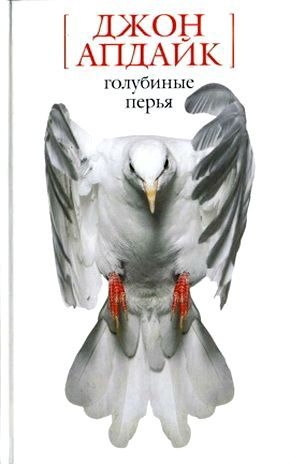 ДЖОН
АПДАЙК

голубиные
перья